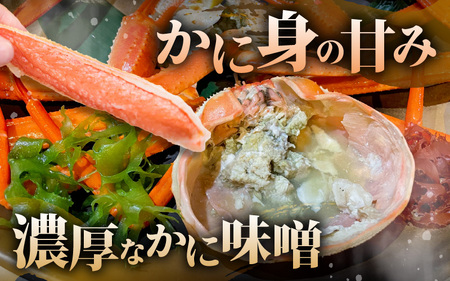 かに身の甘み

濃厚なかに味噌